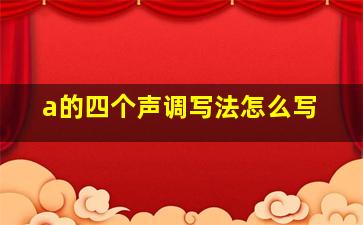 a的四个声调写法怎么写